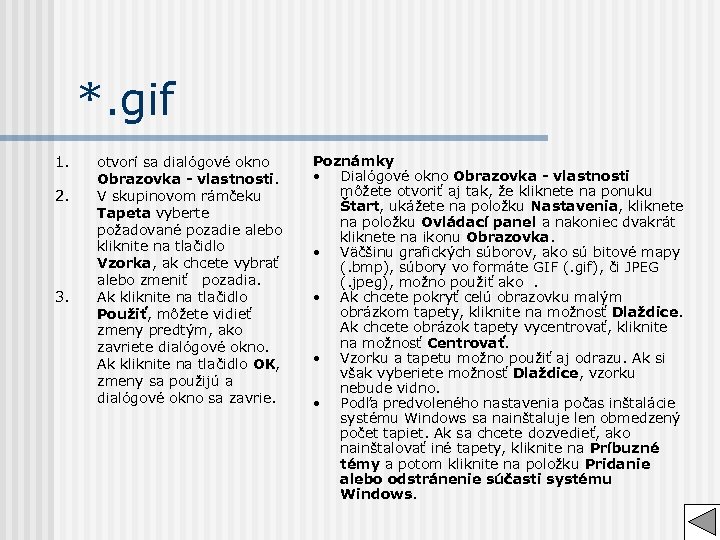 *.gif

1. otvorí sa dialógové okno Obrazovka - vlastnosti.
2. V skupinovom rámčeku Tapeta vyberte požadované pozadie alebo kliknite na tlačidlo Vzorka, ak chcete vybrať alebo zmeniť pozadia.
3. Ak kliknite na tlačidlo Použiť, môžete vidieť zmeny predtým, ako zavriete dialógové okno. Ak kliknite na tlačidlo OK, zmeny sa použijú a dialógové okno sa zavrie.

Poznámky
• Dialógové okno Obrazovka - vlastnosti môžete otvoriť aj tak, že kliknete na ponuku Štart, ukážete na položku Nastavenia, kliknete na položku Ovládací panel a nakoniec dvakrát kliknete na ikonu Obrazovka.
• Väčšinu grafických súborov, ako sú bitové mapy (.bmp), súbory vo formáte GIF (.gif), či JPEG (.jpeg), možno použiť ako .
• Ak chcete pokryť celú obrazovku malým obrázkom tapety, kliknite na možnosť Dlaždice. Ak chcete obrázok tapety vycentrovať, kliknite na možnosť Centrovať.
• Vzorku a tapetu možno použiť aj odrazu. Ak si však vyberiete možnosť Dlaždice, vzorku nebude vidno.
• Podľa predvoleného nastavenia počas inštalácie systému Windows sa nainštaluje len obmedzený počet tapiet. Ak sa chcete dozvedieť, ako nainštalovať iné tapety, kliknite na Príbuzné témy a potom kliknite na položku Pridanie alebo odstránenie súčasti systému Windows.